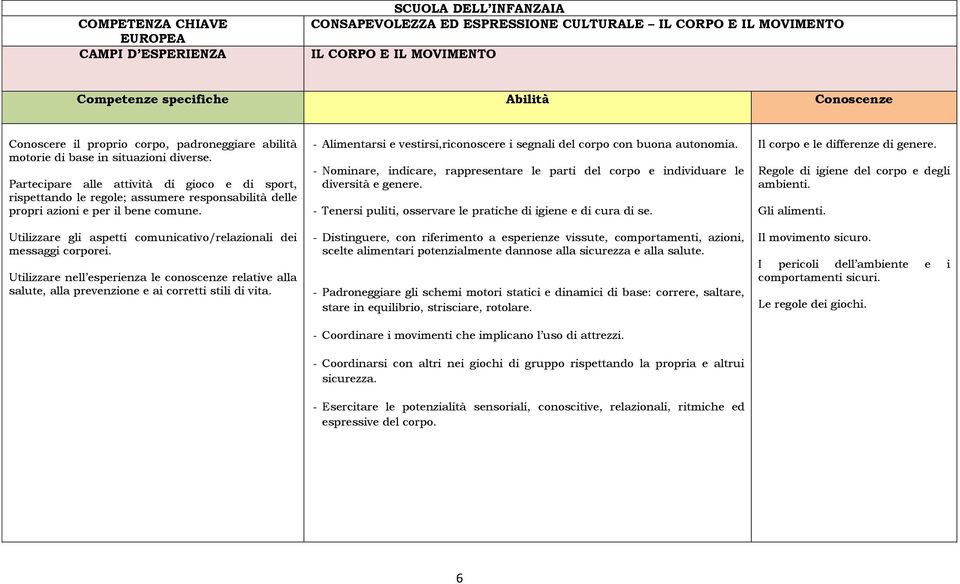 SCUOLA DELL'INFANZAIA

| COMPETENZA CHIAVE EUROPEA | CONSAPEVOLEZZA ED ESPRESSIONE CULTURALE – IL CORPO E IL MOVIMENTO | |
|---|---|---|
| CAMPI D'ESPERIENZA | IL CORPO E IL MOVIMENTO | |
| Competenze specifiche | Abilità | Conoscenze |
| Conoscere il proprio corpo, padroneggiare abilità motorie di base in situazioni diverse.<br><br>Partecipare alle attività di gioco e di sport, rispettando le regole; assumere responsabilità delle propri azioni e per il bene comune.<br><br>Utilizzare gli aspetti comunicativo/relazionali dei messaggi corporei.<br><br>Utilizzare nell'esperienza le conoscenze relative alla salute, alla prevenzione e ai corretti stili di vita. | - Alimentarsi e vestirsi,riconoscere i segnali del corpo con buona autonomia.<br><br>- Nominare, indicare, rappresentare le parti del corpo e individuare le diversità e genere.<br><br>- Tenersi puliti, osservare le pratiche di igiene e di cura di se.<br><br>- Distinguere, con riferimento a esperienze vissute, comportamenti, azioni, scelte alimentari potenzialmente dannose alla sicurezza e alla salute.<br><br>- Padroneggiare gli schemi motori statici e dinamici di base: correre, saltare, stare in equilibrio, strisciare, rotolare.<br><br>- Coordinare i movimenti che implicano l'uso di attrezzi.<br><br>- Coordinarsi con altri nei giochi di gruppo rispettando la propria e altrui sicurezza.<br><br>- Esercitare le potenzialità sensoriali, conoscitive, relazionali, ritmiche ed espressive del corpo. | Il corpo e le differenze di genere.<br><br>Regole di igiene del corpo e degli ambienti.<br><br>Gli alimenti.<br><br>Il movimento sicuro.<br><br>I pericoli dell'ambiente e i comportamenti sicuri.<br><br>Le regole dei giochi. |

6